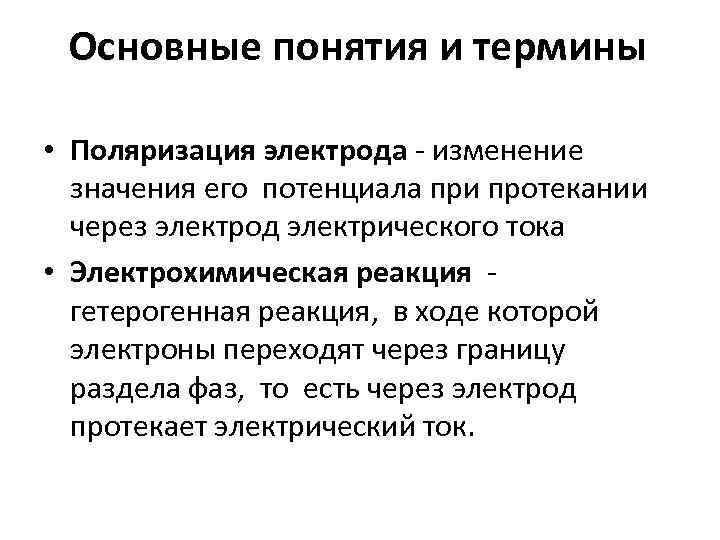 Основные понятия и термины

• Поляризация электрода - изменение значения его потенциала при протекании через электрод электрического тока

• Электрохимическая реакция - гетерогенная реакция, в ходе которой электроны переходят через границу раздела фаз, то есть через электрод протекает электрический ток.